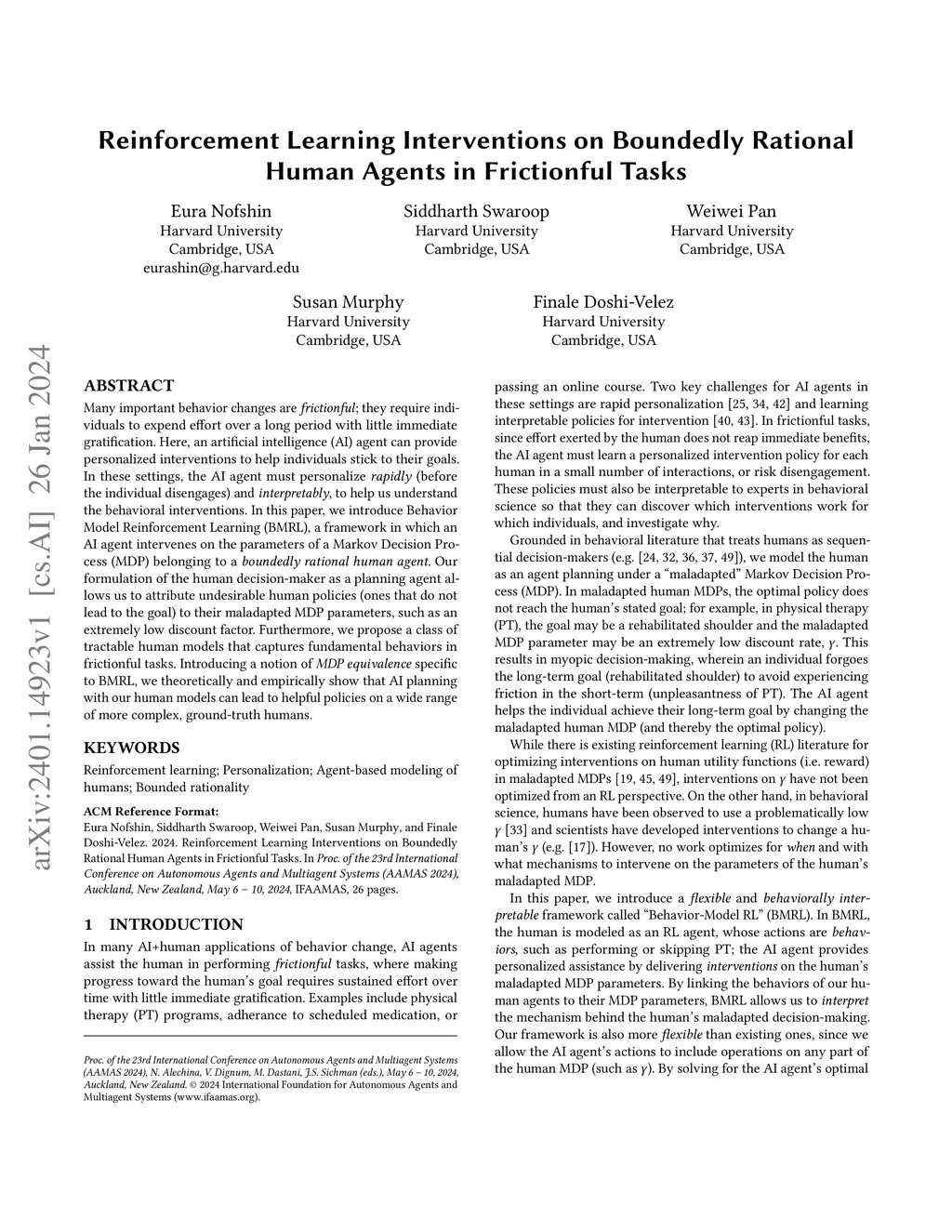 Reinforcement Learning Interventions on Boundedly Rational Human Agents in Frictionful Tasks

Eura Nofshin
Harvard University
Cambridge, USA
eurashin@g.harvard.edu

Siddharth Swaroop
Harvard University
Cambridge, USA

Weiwei Pan
Harvard University
Cambridge, USA

Susan Murphy
Harvard University
Cambridge, USA

Finale Doshi-Velez
Harvard University
Cambridge, USA

arXiv:2401.14923v1 [cs.AI] 26 Jan 2024

ABSTRACT
Many important behavior changes are frictionful; they require individuals to expend effort over a long period with little immediate gratification. Here, an artificial intelligence (AI) agent can provide personalized interventions to help individuals stick to their goals. In these settings, the AI agent must personalize rapidly (before the individual disengages) and interpretably, to help us understand the behavioral interventions. In this paper, we introduce Behavior Model Reinforcement Learning (BMRL), a framework in which an AI agent intervenes on the parameters of a Markov Decision Process (MDP) belonging to a boundedly rational human agent. Our formulation of the human decision-maker as a planning agent allows us to attribute undesirable human policies (ones that do not lead to the goal) to their maladapted MDP parameters, such as an extremely low discount factor. Furthermore, we propose a class of tractable human models that captures fundamental behaviors in frictionful tasks. Introducing a notion of MDP equivalence specific to BMRL, we theoretically and empirically show that AI planning with our human models can lead to helpful policies on a wide range of more complex, ground-truth humans.

KEYWORDS
Reinforcement learning; Personalization; Agent-based modeling of humans; Bounded rationality

ACM Reference Format:
Eura Nofshin, Siddharth Swaroop, Weiwei Pan, Susan Murphy, and Finale Doshi-Velez. 2024. Reinforcement Learning Interventions on Boundedly Rational Human Agents in Frictionful Tasks. In Proc. of the 23rd International Conference on Autonomous Agents and Multiagent Systems (AAMAS 2024), Auckland, New Zealand, May 6 – 10, 2024, IFAAMAS, 26 pages.

1 INTRODUCTION
In many AI+human applications of behavior change, AI agents assist the human in performing frictionful tasks, where making progress toward the human's goal requires sustained effort over time with little immediate gratification. Examples include physical therapy (PT) programs, adherance to scheduled medication, or

Proc. of the 23rd International Conference on Autonomous Agents and Multiagent Systems (AAMAS 2024), N. Alechina, V. Dignum, M. Dastani, J.S. Sichman (eds.), May 6 – 10, 2024, Auckland, New Zealand. © 2024 International Foundation for Autonomous Agents and Multiagent Systems (www.ifaamas.org).

passing an online course. Two key challenges for AI agents in these settings are rapid personalization [25, 34, 42] and learning interpretable policies for intervention [40, 43]. In frictionful tasks, since effort exerted by the human does not reap immediate benefits, the AI agent must learn a personalized intervention policy for each human in a small number of interactions, or risk disengagement. These policies must also be interpretable to experts in behavioral science so that they can discover which interventions work for which individuals, and investigate why.

Grounded in behavioral literature that treats humans as sequential decision-makers (e.g. [24, 32, 36, 37, 49]), we model the human as an agent planning under a "maladapted" Markov Decision Process (MDP). In maladapted human MDPs, the optimal policy does not reach the human's stated goal; for example, in physical therapy (PT), the goal may be a rehabilitated shoulder and the maladapted MDP parameter may be an extremely low discount rate, $\gamma$. This results in myopic decision-making, wherein an individual forgoes the long-term goal (rehabilitated shoulder) to avoid experiencing friction in the short-term (unpleasantness of PT). The AI agent helps the individual achieve their long-term goal by changing the maladapted human MDP (and thereby the optimal policy).

While there is existing reinforcement learning (RL) literature for optimizing interventions on human utility functions (i.e. reward) in maladapted MDPs [19, 45, 49], interventions on $\gamma$ have not been optimized from an RL perspective. On the other hand, in behavioral science, humans have been observed to use a problematically low $\gamma$ [33] and scientists have developed interventions to change a human's $\gamma$ (e.g. [17]). However, no work optimizes for when and with what mechanisms to intervene on the parameters of the human's maladapted MDP.

In this paper, we introduce a flexible and behaviorally interpretable framework called "Behavior-Model RL" (BMRL). In BMRL, the human is modeled as an RL agent, whose actions are behaviors, such as performing or skipping PT; the AI agent provides personalized assistance by delivering interventions on the human's maladapted MDP parameters. By linking the behaviors of our human agents to their MDP parameters, BMRL allows us to interpret the mechanism behind the human's maladapted decision-making. Our framework is also more flexible than existing ones, since we allow the AI agent's actions to include operations on any part of the human MDP (such as $\gamma$). By solving for the AI agent's optimal